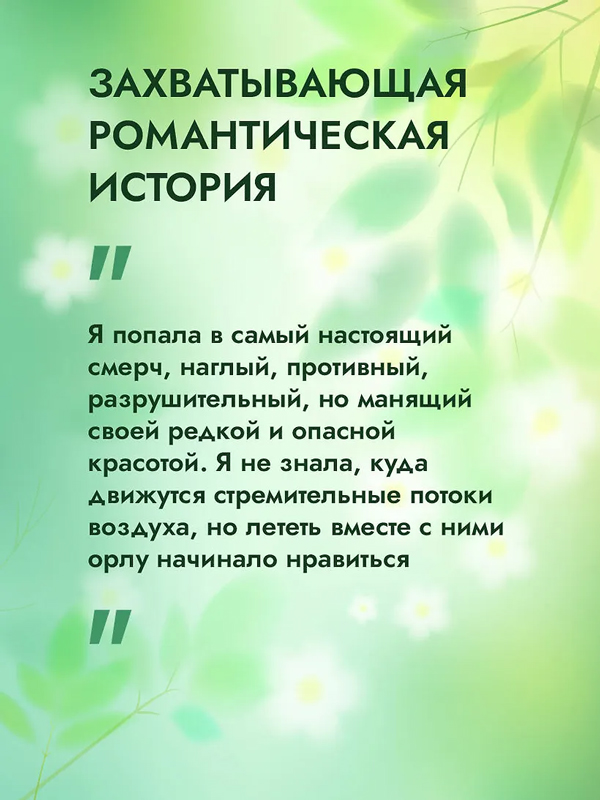 ЗАХВАТЫВАЮЩАЯ РОМАНТИЧЕСКАЯ ИСТОРИЯ

"

Я попала в самый настоящий смерч, наглый, противный, разрушительный, но манящий своей редкой и опасной красотой. Я не знала, куда движутся стремительные потоки воздуха, но лететь вместе с ними орлу начинало нравиться

"